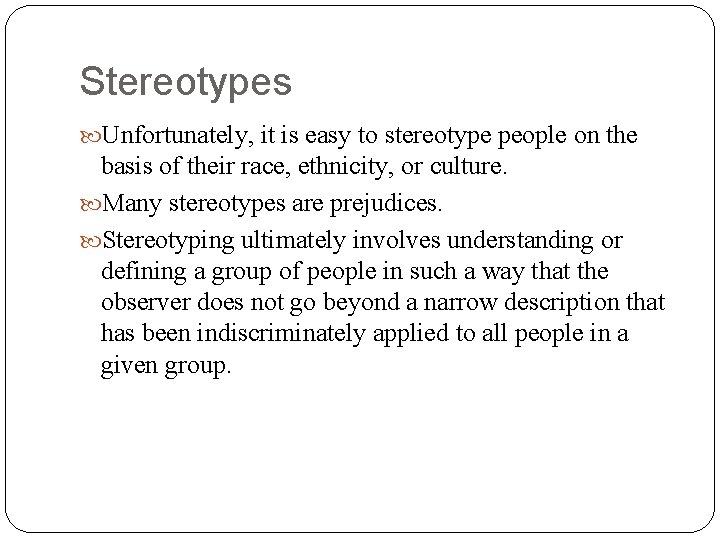 Stereotypes

Unfortunately, it is easy to stereotype people on the basis of their race, ethnicity, or culture.

Many stereotypes are prejudices.

Stereotyping ultimately involves understanding or defining a group of people in such a way that the observer does not go beyond a narrow description that has been indiscriminately applied to all people in a given group.